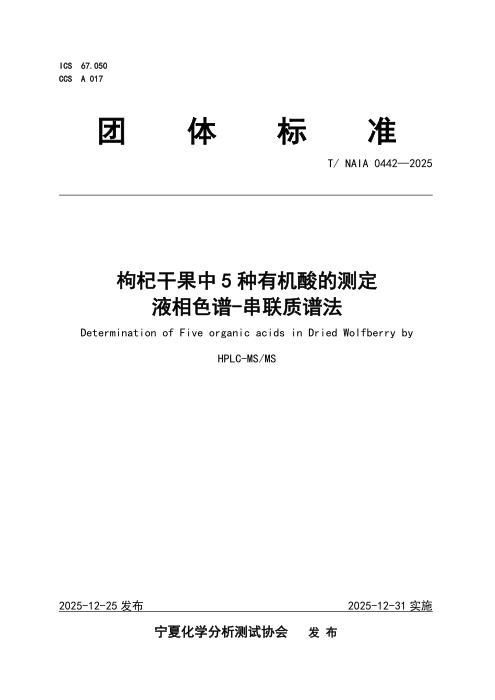 ICS 67.050
CCS A 017

团 体 标 准

T/ NAIA 0442—2025

枸杞干果中5种有机酸的测定
液相色谱-串联质谱法

Determination of Five organic acids in Dried Wolfberry by HPLC-MS/MS

2025-12-25发布 2025-12-31实施

宁夏化学分析测试协会 发布